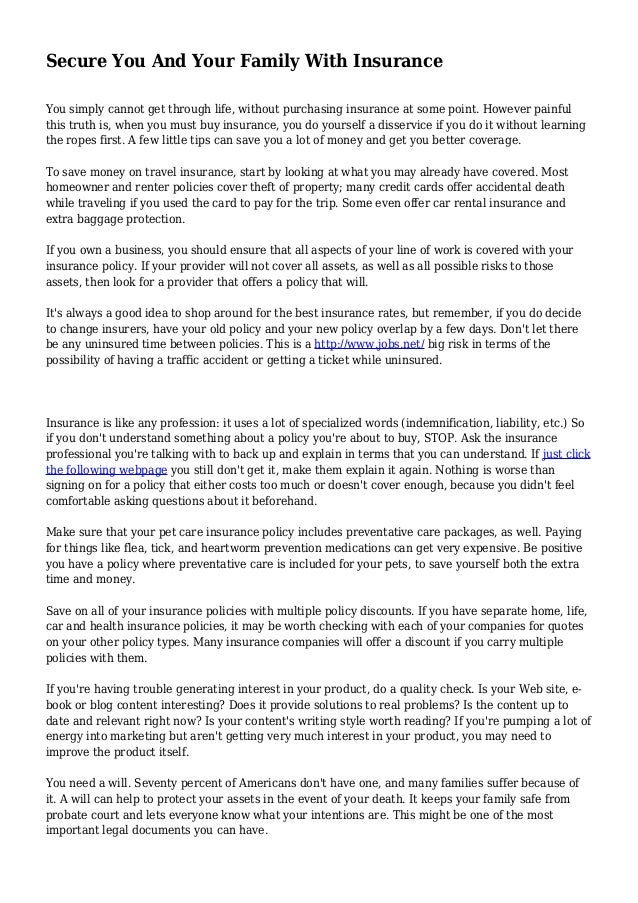 Secure You And Your Family With Insurance

You simply cannot get through life, without purchasing insurance at some point. However painful this truth is, when you must buy insurance, you do yourself a disservice if you do it without learning the ropes first. A few little tips can save you a lot of money and get you better coverage.

To save money on travel insurance, start by looking at what you may already have covered. Most homeowner and renter policies cover theft of property; many credit cards offer accidental death while traveling if you used the card to pay for the trip. Some even offer car rental insurance and extra baggage protection.

If you own a business, you should ensure that all aspects of your line of work is covered with your insurance policy. If your provider will not cover all assets, as well as all possible risks to those assets, then look for a provider that offers a policy that will.

It's always a good idea to shop around for the best insurance rates, but remember, if you do decide to change insurers, have your old policy and your new policy overlap by a few days. Don't let there be any uninsured time between policies. This is a http://www.jobs.net/ big risk in terms of the possibility of having a traffic accident or getting a ticket while uninsured.

Insurance is like any profession: it uses a lot of specialized words (indemnification, liability, etc.) So if you don't understand something about a policy you're about to buy, STOP. Ask the insurance professional you're talking with to back up and explain in terms that you can understand. If just click the following webpage you still don't get it, make them explain it again. Nothing is worse than signing on for a policy that either costs too much or doesn't cover enough, because you didn't feel comfortable asking questions about it beforehand.

Make sure that your pet care insurance policy includes preventative care packages, as well. Paying for things like flea, tick, and heartworm prevention medications can get very expensive. Be positive you have a policy where preventative care is included for your pets, to save yourself both the extra time and money.

Save on all of your insurance policies with multiple policy discounts. If you have separate home, life, car and health insurance policies, it may be worth checking with each of your companies for quotes on your other policy types. Many insurance companies will offer a discount if you carry multiple policies with them.

If you're having trouble generating interest in your product, do a quality check. Is your Web site, e-book or blog content interesting? Does it provide solutions to real problems? Is the content up to date and relevant right now? Is your content's writing style worth reading? If you're pumping a lot of energy into marketing but aren't getting very much interest in your product, you may need to improve the product itself.

You need a will. Seventy percent of Americans don't have one, and many families suffer because of it. A will can help to protect your assets in the event of your death. It keeps your family safe from probate court and lets everyone know what your intentions are. This might be one of the most important legal documents you can have.